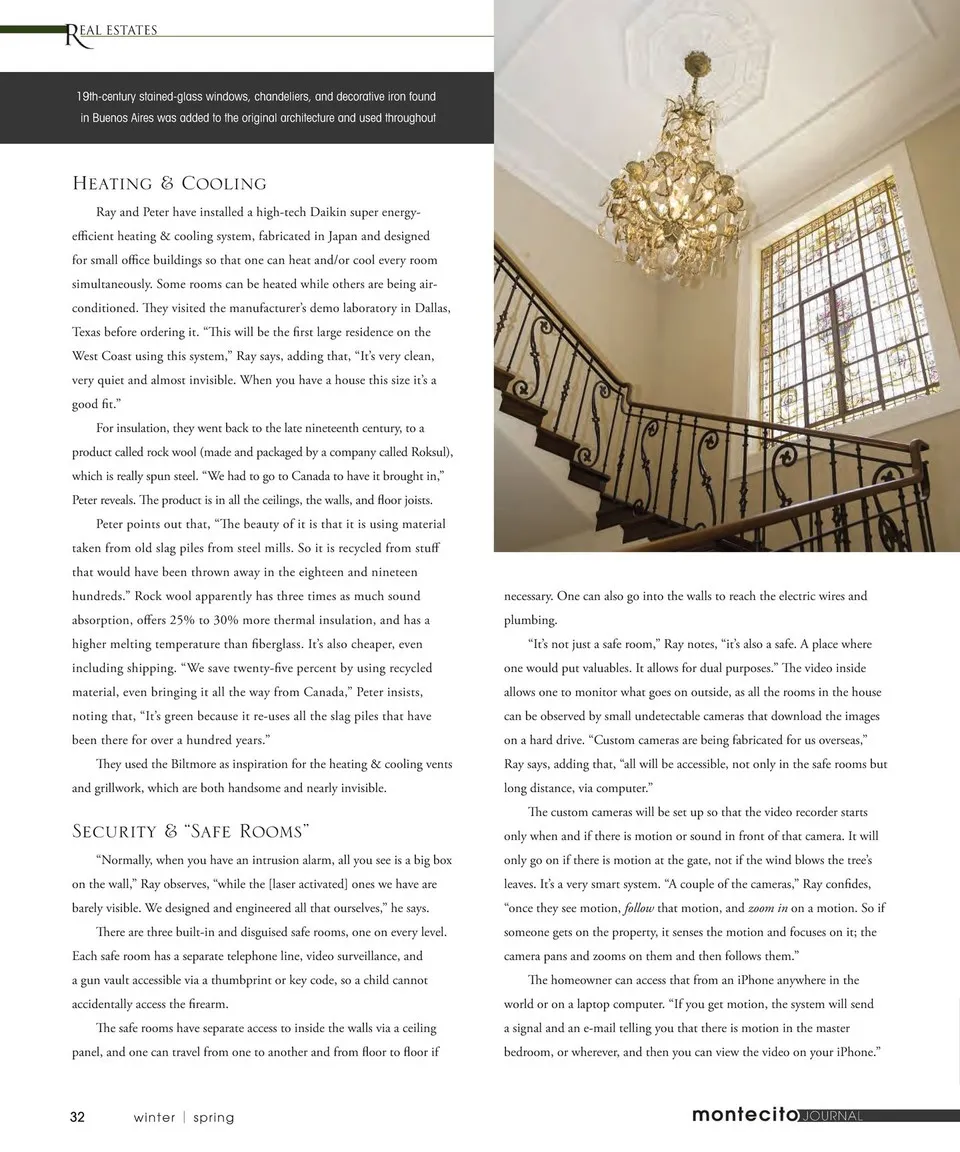 REAL ESTATES

19th-century stained-glass windows, chandeliers, and decorative iron found in Buenos Aires was added to the original architecture and used throughout

HEATING & COOLING

Ray and Peter have installed a high-tech Daikin super energy-efficient heating & cooling system, fabricated in Japan and designed for small office buildings so that one can heat and/or cool every room simultaneously. Some rooms can be heated while others are being air-conditioned. They visited the manufacturer's demo laboratory in Dallas, Texas before ordering it. "This will be the first large residence on the West Coast using this system," Ray says, adding that, "It's very clean, very quiet and almost invisible. When you have a house this size it's a good fit."

For insulation, they went back to the late nineteenth century, to a product called rock wool (made and packaged by a company called Roksul), which is really spun steel. "We had to go to Canada to have it brought in," Peter reveals. The product is in all the ceilings, the walls, and floor joists.

Peter points out that, "The beauty of it is that it is using material taken from old slag piles from steel mills. So it is recycled from stuff that would have been thrown away in the eighteen and nineteen hundreds." Rock wool apparently has three times as much sound absorption, offers 25% to 30% more thermal insulation, and has a higher melting temperature than fiberglass. It's also cheaper, even including shipping. "We save twenty-five percent by using recycled material, even bringing it all the way from Canada," Peter insists, noting that, "It's green because it re-uses all the slag piles that have been there for over a hundred years."

They used the Biltmore as inspiration for the heating & cooling vents and grillwork, which are both handsome and nearly invisible.

SECURITY & "SAFE ROOMS"

"Normally, when you have an intrusion alarm, all you see is a big box on the wall," Ray observes, "while the [laser activated] ones we have are barely visible. We designed and engineered all that ourselves," he says.

There are three built-in and disguised safe rooms, one on every level. Each safe room has a separate telephone line, video surveillance, and a gun vault accessible via a thumbprint or key code, so a child cannot accidentally access the firearm.

The safe rooms have separate access to inside the walls via a ceiling panel, and one can travel from one to another and from floor to floor if necessary. One can also go into the walls to reach the electric wires and plumbing.

"It's not just a safe room," Ray notes, "it's also a safe. A place where one would put valuables. It allows for dual purposes." The video inside allows one to monitor what goes on outside, as all the rooms in the house can be observed by small undetectable cameras that download the images on a hard drive. "Custom cameras are being fabricated for us overseas," Ray says, adding that, "all will be accessible, not only in the safe rooms but long distance, via computer."

The custom cameras will be set up so that the video recorder starts only when and if there is motion or sound in front of that camera. It will only go on if there is motion at the gate, not if the wind blows the tree's leaves. It's a very smart system. "A couple of the cameras," Ray confides, "once they see motion, follow that motion, and zoom in on a motion. So if someone gets on the property, it senses the motion and focuses on it; the camera pans and zooms on them and then follows them."

The homeowner can access that from an iPhone anywhere in the world or on a laptop computer. "If you get motion, the system will send a signal and an e-mail telling you that there is motion in the master bedroom, or wherever, and then you can view the video on your iPhone."

32 winter | spring

montecito JOURNAL